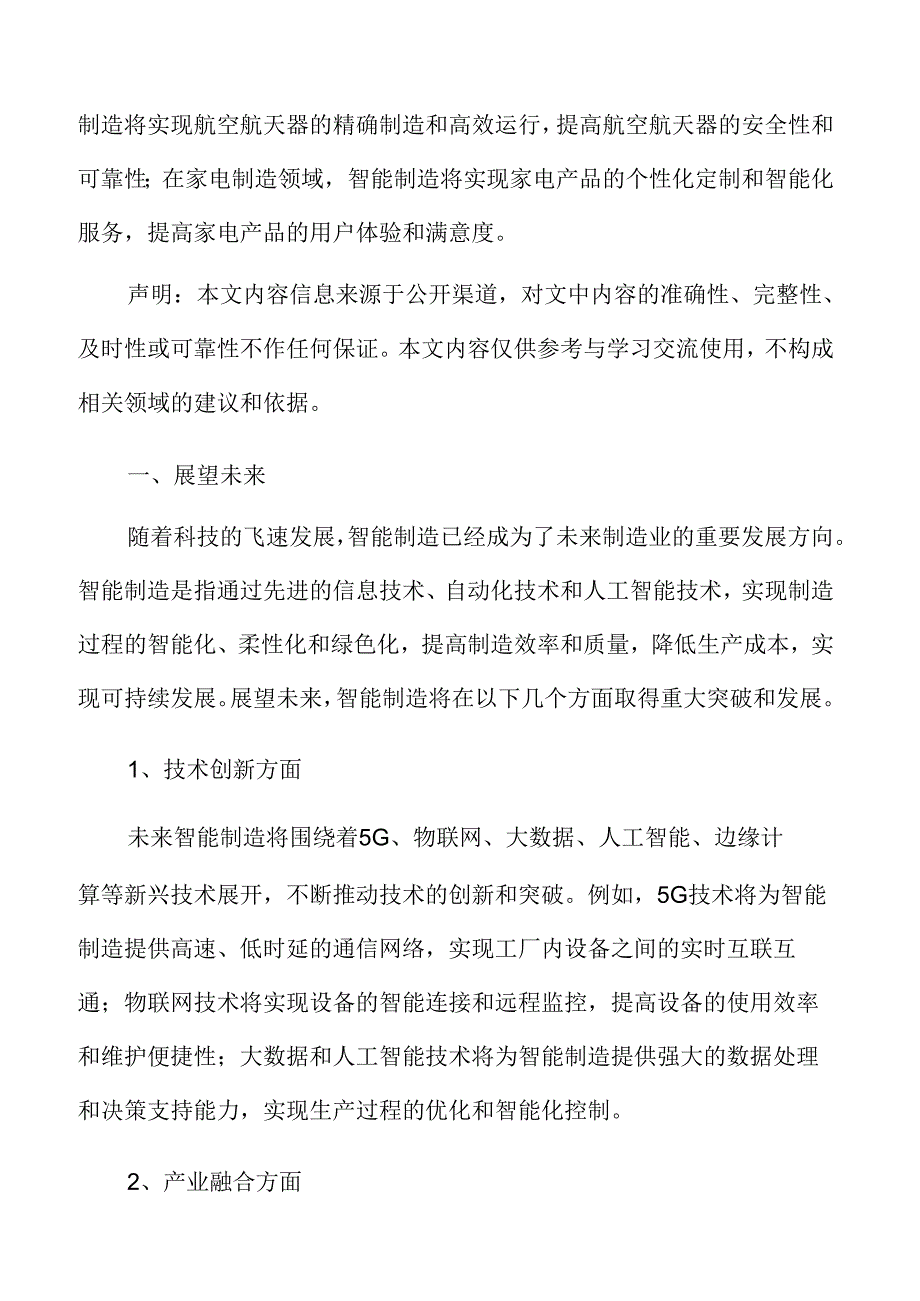 制造将实现航空航天器的精确制造和高效运行，提高航空航天器的安全性和可靠性;在家电制造领域，智能制造将实现家电产品的个性化定制和智能化服务，提高家电产品的用户体验和满意度。

声明：本文内容信息来源于公开渠道，对文中内容的准确性、完整性、及时性或可靠性不作任何保证。本文内容仅供参考与学习交流使用，不构成相关领域的建议和依据。

一、展望未来

随着科技的飞速发展，智能制造已经成为了未来制造业的重要发展方向。智能制造是指通过先进的信息技术、自动化技术和人工智能技术，实现制造过程的智能化、柔性化和绿色化，提高制造效率和质量，降低生产成本，实现可持续发展。展望未来，智能制造将在以下几个方面取得重大突破和发展。

1、技术创新方面

未来智能制造将围绕着5G、物联网、大数据、人工智能、边缘计算等新兴技术展开，不断推动技术的创新和突破。例如，5G技术将为智能制造提供高速、低时延的通信网络，实现工厂内设备之间的实时互联互通；物联网技术将实现设备的智能连接和远程监控，提高设备的使用效率和维护便捷性；大数据和人工智能技术将为智能制造提供强大的数据处理和决策支持能力，实现生产过程的优化和智能化控制。

2、产业融合方面